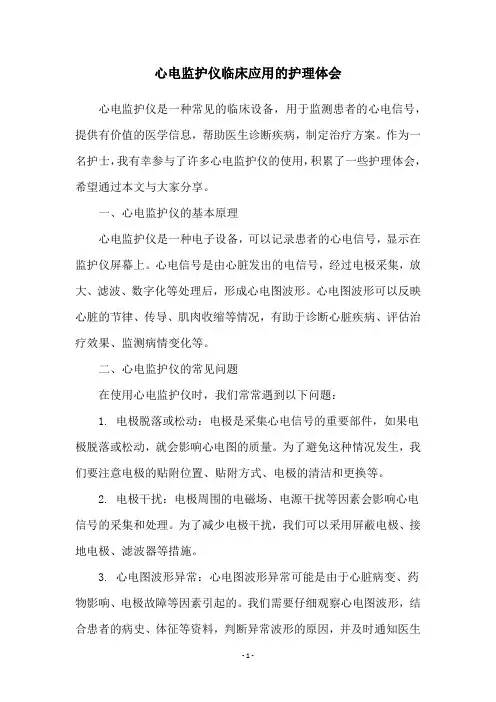 心电监护仪临床应用的护理体会

心电监护仪是一种常见的临床设备，用于监测患者的心电信号，提供有价值的医学信息，帮助医生诊断疾病，制定治疗方案。作为一名护士，我有幸参与了许多心电监护仪的使用，积累了一些护理体会，希望通过本文与大家分享。

一、心电监护仪的基本原理

心电监护仪是一种电子设备，可以记录患者的心电信号，显示在监护仪屏幕上。心电信号是由心脏发出的电信号，经过电极采集，放大、滤波、数字化等处理后，形成心电图波形。心电图波形可以反映心脏的节律、传导、肌肉收缩等情况，有助于诊断心脏疾病、评估治疗效果、监测病情变化等。

二、心电监护仪的常见问题

在使用心电监护仪时，我们常常遇到以下问题：

1. 电极脱落或松动：电极是采集心电信号的重要部件，如果电极脱落或松动，就会影响心电图的质量。为了避免这种情况发生，我们要注意电极的贴附位置、贴附方式、电极的清洁和更换等。

2. 电极干扰：电极周围的电磁场、电源干扰等因素会影响心电信号的采集和处理。为了减少电极干扰，我们可以采用屏蔽电极、接地电极、滤波器等措施。

3. 心电图波形异常：心电图波形异常可能是由于心脏病变、药物影响、电极故障等因素引起的。我们需要仔细观察心电图波形，结合患者的病史、体征等资料，判断异常波形的原因，并及时通知医生

- 1 -